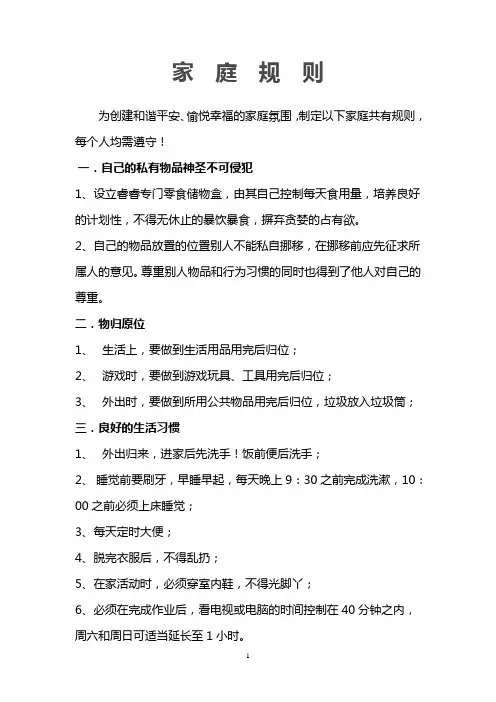 家 庭 规 则

为创建和谐平安、愉悦幸福的家庭氛围，制定以下家庭共有规则，每个人均需遵守！

一．自己的私有物品神圣不可侵犯

1、设立睿睿专门零食储物盒，由其自己控制每天食用量，培养良好的计划性，不得无休止的暴饮暴食，摒弃贪婪的占有欲。

2、自己的物品放置的位置别人不能私自挪移，在挪移前应先征求所属人的意见。尊重别人物品和行为习惯的同时也得到了他人对自己的尊重。

二．物归原位

1、 生活上，要做到生活用品用完后归位；

2、 游戏时，要做到游戏玩具、工具用完后归位；

3、 外出时，要做到所用公共物品用完后归位，垃圾放入垃圾筒；

三．良好的生活习惯

1、 外出归来，进家后先洗手！饭前便后洗手；

2、 睡觉前要刷牙，早睡早起，每天晚上 9：30 之前完成洗漱，10：00 之前必须上床睡觉；

3、每天定时大便；

4、脱完衣服后，不得乱扔；

5、在家活动时，必须穿室内鞋，不得光脚丫；

6、必须在完成作业后，看电视或电脑的时间控制在 40 分钟之内，周六和周日可适当延长至 1 小时。

1